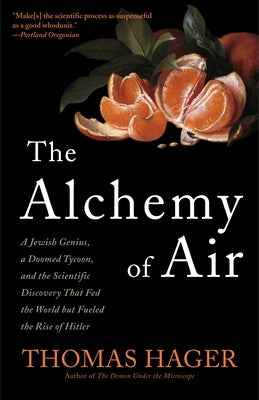 "Make[s] the scientific process as suspenseful as a good whodunit."
—Portland Oregonian

The Alchemy of Air

A Jewish Genius, a Doomed Tycoon, and the Scientific Discovery That Fed the World but Fueled the Rise of Hitler

THOMAS HAGER
Author of The Demon Under the Microscope